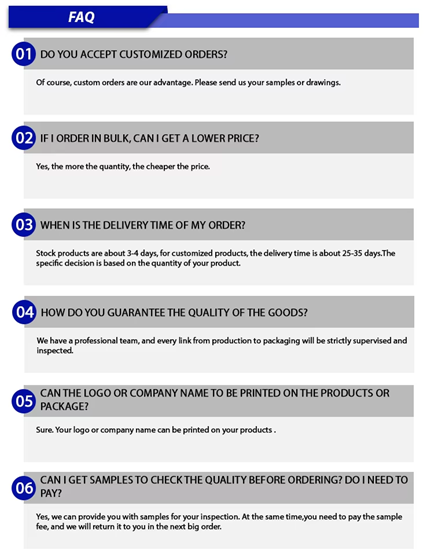 FAQ

01 DO YOU ACCEPT CUSTOMIZED ORDERS?

Of course, custom orders are our advantage. Please send us your samples or drawings.

02 IF I ORDER IN BULK, CAN I GET A LOWER PRICE?

Yes, the more the quantity, the cheaper the price.

03 WHEN IS THE DELIVERY TIME OF MY ORDER?

Stock products are about 3-4 days, for customized products, the delivery time is about 25-35 days.The specific decision is based on the quantity of your product.

04 HOW DO YOU GUARANTEE THE QUALITY OF THE GOODS?

We have a professional team, and every link from production to packaging will be strictly supervised and inspected.

05 CAN THE LOGO OR COMPANY NAME TO BE PRINTED ON THE PRODUCTS OR PACKAGE?

Sure. Your logo or company name can be printed on your products .

06 CAN I GET SAMPLES TO CHECK THE QUALITY BEFORE ORDERING? DO I NEED TO PAY?

Yes, we can provide you with samples for your inspection. At the same time,you need to pay the sample fee, and we will return it to you in the next big order.